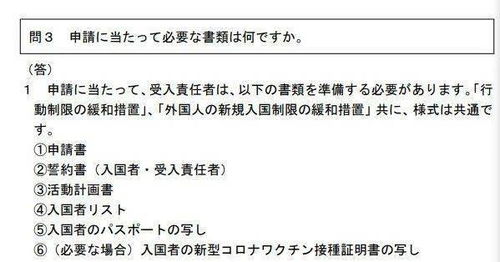 問３　申請に当たって必要な書類は何ですか。

（答）

１　申請に当たって、受入責任者は、以下の書類を準備する必要があります。「行動制限の緩和措置」、「外国人の新規入国制限の緩和措置」共に、様式は共通です。

①申請書
②誓約書（入国者・受入責任者）
③活動計画書
④入国者リスト
⑤入国者のパスポートの写し
⑥（必要な場合）入国者の新型コロナワクチン接種証明書の写し